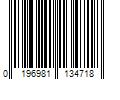 0 196981 134718